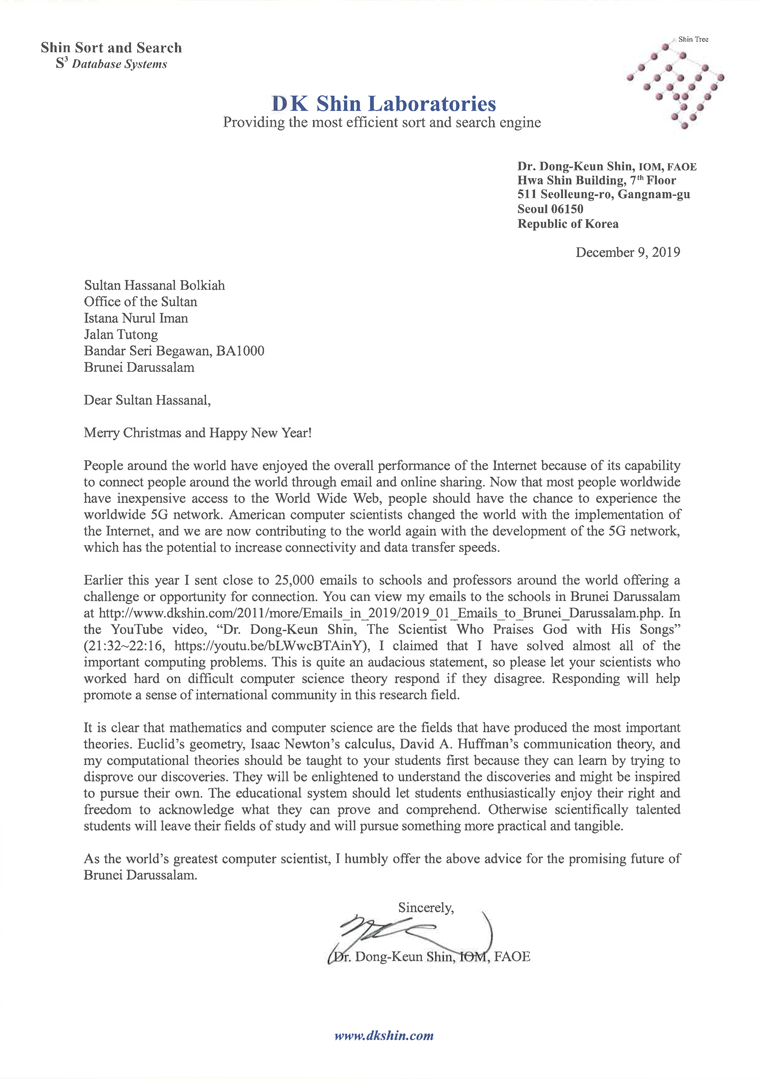 Shin Sort and Search
$S^3$ Database Systems

Shin Tree

DK Shin Laboratories
Providing the most efficient sort and search engine

Dr. Dong-Keun Shin, IOM, FAOE
Hwa Shin Building, $7^{th}$ Floor
511 Seolleung-ro, Gangnam-gu
Seoul 06150
Republic of Korea

December 9, 2019

Sultan Hassanal Bolkiah
Office of the Sultan
Istana Nurul Iman
Jalan Tutong
Bandar Seri Begawan, BA1000
Brunei Darussalam

Dear Sultan Hassanal,

Merry Christmas and Happy New Year!

People around the world have enjoyed the overall performance of the Internet because of its capability to connect people around the world through email and online sharing. Now that most people worldwide have inexpensive access to the World Wide Web, people should have the chance to experience the worldwide 5G network. American computer scientists changed the world with the implementation of the Internet, and we are now contributing to the world again with the development of the 5G network, which has the potential to increase connectivity and data transfer speeds.

Earlier this year I sent close to 25,000 emails to schools and professors around the world offering a challenge or opportunity for connection. You can view my emails to the schools in Brunei Darussalam at http://www.dkshin.com/2011/more/Emails_in_2019/2019_01_Emails_to_Brunei_Darussalam.php. In the YouTube video, "Dr. Dong-Keun Shin, The Scientist Who Praises God with His Songs" (21:32~22:16, https://youtu.be/bLWwcBTAinY), I claimed that I have solved almost all of the important computing problems. This is quite an audacious statement, so please let your scientists who worked hard on difficult computer science theory respond if they disagree. Responding will help promote a sense of international community in this research field.

It is clear that mathematics and computer science are the fields that have produced the most important theories. Euclid's geometry, Isaac Newton's calculus, David A. Huffman's communication theory, and my computational theories should be taught to your students first because they can learn by trying to disprove our discoveries. They will be enlightened to understand the discoveries and might be inspired to pursue their own. The educational system should let students enthusiastically enjoy their right and freedom to acknowledge what they can prove and comprehend. Otherwise scientifically talented students will leave their fields of study and will pursue something more practical and tangible.

As the world's greatest computer scientist, I humbly offer the above advice for the promising future of Brunei Darussalam.

Sincerely,

Dr. Dong-Keun Shin, IOM, FAOE

www.dkshin.com